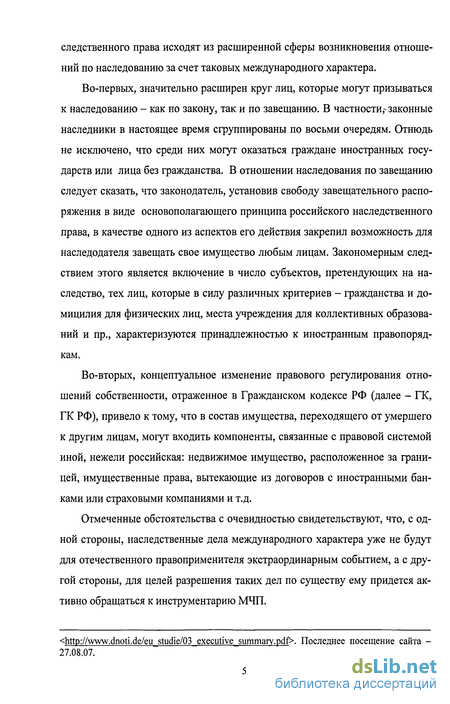 следственного права исходят из расширенной сферы возникновения отношений по наследованию за счет таковых международного характера.

Во-первых, значительно расширен круг лиц, которые могут призываться к наследованию – как по закону, так и по завещанию. В частности, законные наследники в настоящее время сгруппированы по восьми очередям. Отнюдь не исключено, что среди них могут оказаться граждане иностранных государств или лица без гражданства. В отношении наследования по завещанию следует сказать, что законодатель, установив свободу завещательного распоряжения в виде основополагающего принципа российского наследственного права, в качестве одного из аспектов его действия закрепил возможность для наследодателя завещать свое имущество любым лицам. Закономерным следствием этого является включение в число субъектов, претендующих на наследство, тех лиц, которые в силу различных критериев – гражданства и домицилия для физических лиц, места учреждения для коллективных образований и пр., характеризуются принадлежностью к иностранным правопорядкам.

Во-вторых, концептуальное изменение правового регулирования отношений собственности, отраженное в Гражданском кодексе РФ (далее – ГК, ГК РФ), привело к тому, что в состав имущества, переходящего от умершего к другим лицам, могут входить компоненты, связанные с правовой системой иной, нежели российская: недвижимое имущество, расположенное за границей, имущественные права, вытекающие из договоров с иностранными банками или страховыми компаниями и т.д.

Отмеченные обстоятельства с очевидностью свидетельствуют, что, с одной стороны, наследственные дела международного характера уже не будут для отечественного правоприменителя экстраординарным событием, а с другой стороны, для целей разрешения таких дел по существу ему придется активно обращаться к инструментарию МЧП.

<http://www.dnoti.de/eu_studie/03_executive_summary.pdf>. Последнее посещение сайта – 27.08.07.

5

dsLib.net
библиотека диссертаций